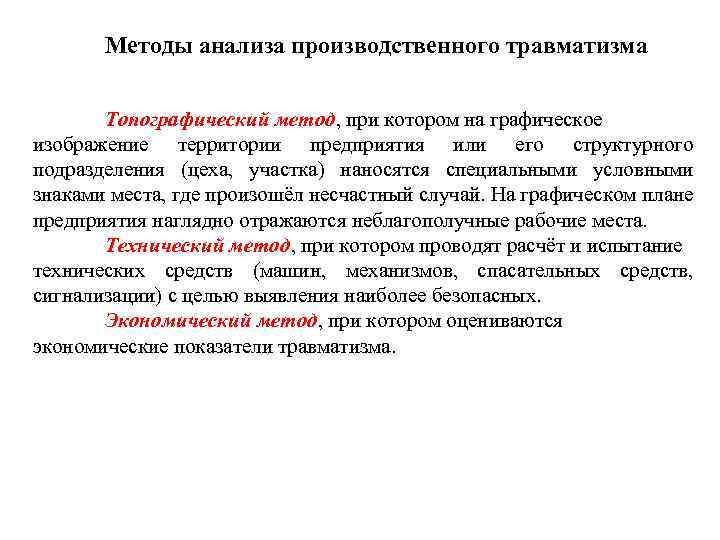 Методы анализа производственного травматизма

Топографический метод, при котором на графическое изображение территории предприятия или его структурного подразделения (цеха, участка) наносятся специальными условными знаками места, где произошёл несчастный случай. На графическом плане предприятия наглядно отражаются неблагополучные рабочие места.

Технический метод, при котором проводят расчёт и испытание технических средств (машин, механизмов, спасательных средств, сигнализации) с целью выявления наиболее безопасных.

Экономический метод, при котором оцениваются экономические показатели травматизма.